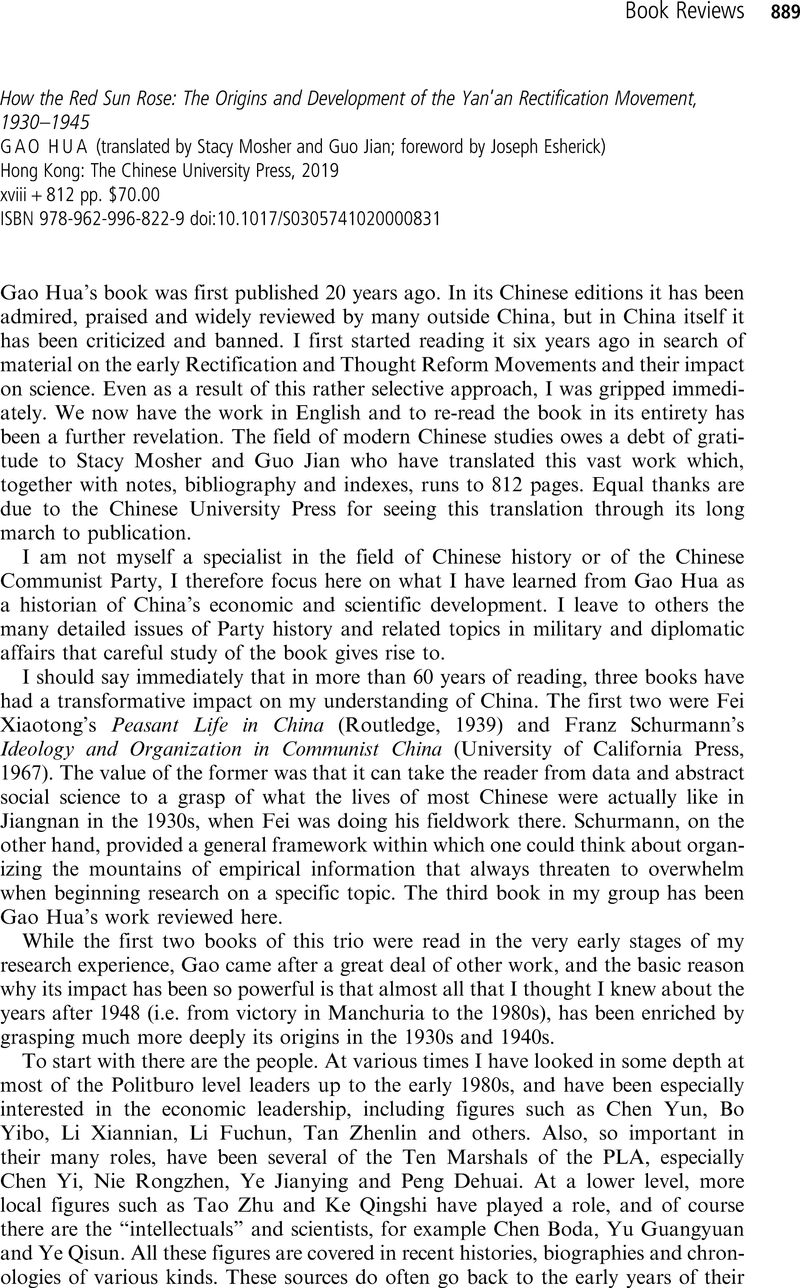 Book Reviews 889

How the Red Sun Rose: The Origins and Development of the Yan'an Rectification Movement, 1930–1945
GAO HUA (translated by Stacy Mosher and Guo Jian; foreword by Joseph Esherick)
Hong Kong: The Chinese University Press, 2019
xviii + 812 pp. $70.00
ISBN 978-962-996-822-9 doi:10.1017/S0305741020000831

Gao Hua's book was first published 20 years ago. In its Chinese editions it has been admired, praised and widely reviewed by many outside China, but in China itself it has been criticized and banned. I first started reading it six years ago in search of material on the early Rectification and Thought Reform Movements and their impact on science. Even as a result of this rather selective approach, I was gripped immediately. We now have the work in English and to re-read the book in its entirety has been a further revelation. The field of modern Chinese studies owes a debt of gratitude to Stacy Mosher and Guo Jian who have translated this vast work which, together with notes, bibliography and indexes, runs to 812 pages. Equal thanks are due to the Chinese University Press for seeing this translation through its long march to publication.

I am not myself a specialist in the field of Chinese history or of the Chinese Communist Party, I therefore focus here on what I have learned from Gao Hua as a historian of China's economic and scientific development. I leave to others the many detailed issues of Party history and related topics in military and diplomatic affairs that careful study of the book gives rise to.

I should say immediately that in more than 60 years of reading, three books have had a transformative impact on my understanding of China. The first two were Fei Xiaotong's Peasant Life in China (Routledge, 1939) and Franz Schurmann's Ideology and Organization in Communist China (University of California Press, 1967). The value of the former was that it can take the reader from data and abstract social science to a grasp of what the lives of most Chinese were actually like in Jiangnan in the 1930s, when Fei was doing his fieldwork there. Schurmann, on the other hand, provided a general framework within which one could think about organizing the mountains of empirical information that always threaten to overwhelm when beginning research on a specific topic. The third book in my group has been Gao Hua's work reviewed here.

While the first two books of this trio were read in the very early stages of my research experience, Gao came after a great deal of other work, and the basic reason why its impact has been so powerful is that almost all that I thought I knew about the years after 1948 (i.e. from victory in Manchuria to the 1980s), has been enriched by grasping much more deeply its origins in the 1930s and 1940s.

To start with there are the people. At various times I have looked in some depth at most of the Politburo level leaders up to the early 1980s, and have been especially interested in the economic leadership, including figures such as Chen Yun, Bo Yibo, Li Xiannian, Li Fuchun, Tan Zhenlin and others. Also, so important in their many roles, have been several of the Ten Marshals of the PLA, especially Chen Yi, Nie Rongzhen, Ye Jianying and Peng Dehuai. At a lower level, more local figures such as Tao Zhu and Ke Qingshi have played a role, and of course there are the "intellectuals" and scientists, for example Chen Boda, Yu Guangyuan and Ye Qisun. All these figures are covered in recent histories, biographies and chronologies of various kinds. These sources do often go back to the early years of their